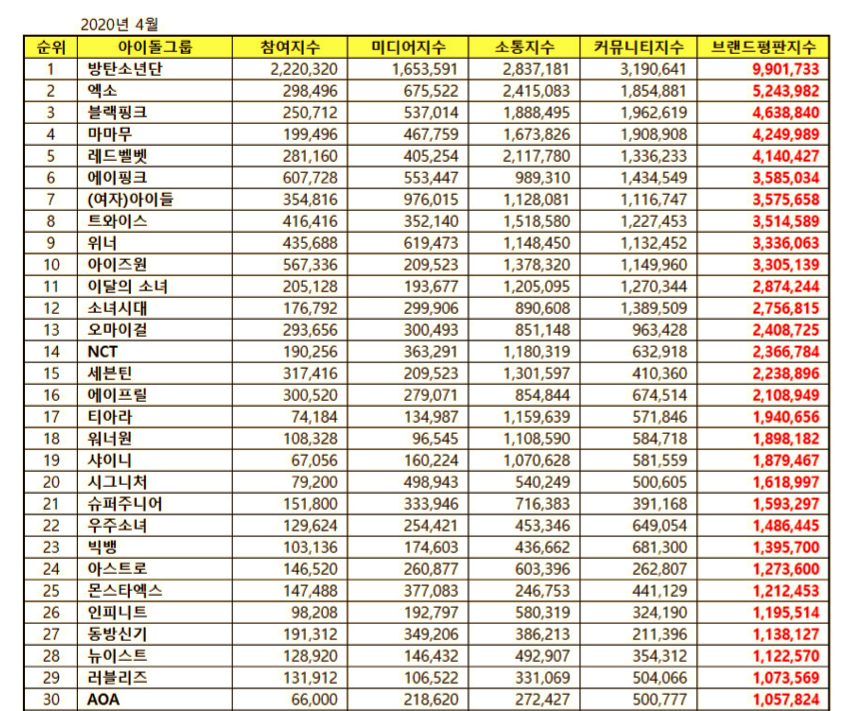 2020년 4월

| 순위 | 아이돌그룹 | 참여지수 | 미디어지수 | 소통지수 | 커뮤니티지수 | 브랜드평판지수 |
|---|---|---|---|---|---|---|
| 1 | 방탄소년단 | 2,220,320 | 1,653,591 | 2,837,181 | 3,190,641 | 9,901,733 |
| 2 | 엑소 | 298,496 | 675,522 | 2,415,083 | 1,854,881 | 5,243,982 |
| 3 | 블랙핑크 | 250,712 | 537,014 | 1,888,495 | 1,962,619 | 4,638,840 |
| 4 | 마마무 | 199,496 | 467,759 | 1,673,826 | 1,908,908 | 4,249,989 |
| 5 | 레드벨벳 | 281,160 | 405,254 | 2,117,780 | 1,336,233 | 4,140,427 |
| 6 | 에이핑크 | 607,728 | 553,447 | 989,310 | 1,434,549 | 3,585,034 |
| 7 | (여자)아이들 | 354,816 | 976,015 | 1,128,081 | 1,116,747 | 3,575,658 |
| 8 | 트와이스 | 416,416 | 352,140 | 1,518,580 | 1,227,453 | 3,514,589 |
| 9 | 위너 | 435,688 | 619,473 | 1,148,450 | 1,132,452 | 3,336,063 |
| 10 | 아이즈원 | 567,336 | 209,523 | 1,378,320 | 1,149,960 | 3,305,139 |
| 11 | 이달의 소녀 | 205,128 | 193,677 | 1,205,095 | 1,270,344 | 2,874,244 |
| 12 | 소녀시대 | 176,792 | 299,906 | 890,608 | 1,389,509 | 2,756,815 |
| 13 | 오마이걸 | 293,656 | 300,493 | 851,148 | 963,428 | 2,408,725 |
| 14 | NCT | 190,256 | 363,291 | 1,180,319 | 632,918 | 2,366,784 |
| 15 | 세븐틴 | 317,416 | 209,523 | 1,301,597 | 410,360 | 2,238,896 |
| 16 | 에이프릴 | 300,520 | 279,071 | 854,844 | 674,514 | 2,108,949 |
| 17 | 티아라 | 74,184 | 134,987 | 1,159,639 | 571,846 | 1,940,656 |
| 18 | 워너원 | 108,328 | 96,545 | 1,108,590 | 584,718 | 1,898,182 |
| 19 | 샤이니 | 67,056 | 160,224 | 1,070,628 | 581,559 | 1,879,467 |
| 20 | 시그니처 | 79,200 | 498,943 | 540,249 | 500,605 | 1,618,997 |
| 21 | 슈퍼주니어 | 151,800 | 333,946 | 716,383 | 391,168 | 1,593,297 |
| 22 | 우주소녀 | 129,624 | 254,421 | 453,346 | 649,054 | 1,486,445 |
| 23 | 빅뱅 | 103,136 | 174,603 | 436,662 | 681,300 | 1,395,700 |
| 24 | 아스트로 | 146,520 | 260,877 | 603,396 | 262,807 | 1,273,600 |
| 25 | 몬스타엑스 | 147,488 | 377,083 | 246,753 | 441,129 | 1,212,453 |
| 26 | 인피니트 | 98,208 | 192,797 | 580,319 | 324,190 | 1,195,514 |
| 27 | 동방신기 | 191,312 | 349,206 | 386,213 | 211,396 | 1,138,127 |
| 28 | 뉴이스트 | 128,920 | 146,432 | 492,907 | 354,312 | 1,122,570 |
| 29 | 러블리즈 | 131,912 | 106,522 | 331,069 | 504,066 | 1,073,569 |
| 30 | AOA | 66,000 | 218,620 | 272,427 | 500,777 | 1,057,824 |